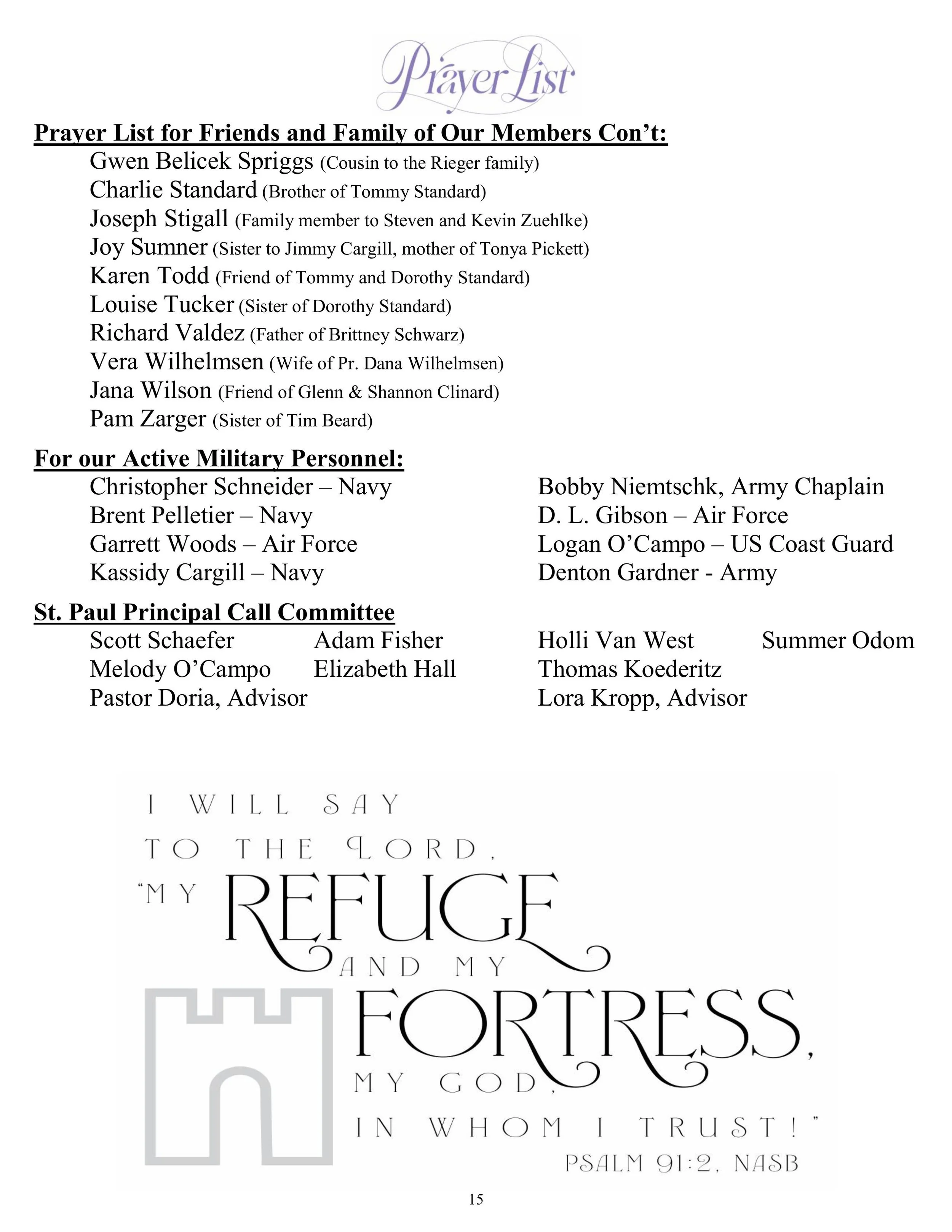 Prayer List

Prayer List for Friends and Family of Our Members Con't:

Gwen Belicek Spriggs (Cousin to the Rieger family)
Charlie Standard (Brother of Tommy Standard)
Joseph Stigall (Family member to Steven and Kevin Zuehlke)
Joy Sumner (Sister to Jimmy Cargill, mother of Tonya Pickett)
Karen Todd (Friend of Tommy and Dorothy Standard)
Louise Tucker (Sister of Dorothy Standard)
Richard Valdez (Father of Brittney Schwarz)
Vera Wilhelmsen (Wife of Pr. Dana Wilhelmsen)
Jana Wilson (Friend of Glenn & Shannon Clinard)
Pam Zarger (Sister of Tim Beard)

For our Active Military Personnel:

Christopher Schneider – Navy
Brent Pelletier – Navy
Garrett Woods – Air Force
Kassidy Cargill – Navy

Bobby Niemtschk, Army Chaplain
D. L. Gibson – Air Force
Logan O'Campo – US Coast Guard
Denton Gardner - Army

St. Paul Principal Call Committee

Scott Schaefer
Melody O'Campo
Pastor Doria, Advisor

Adam Fisher
Elizabeth Hall

Holli Van West
Thomas Koederitz
Lora Kropp, Advisor

Summer Odom

I WILL SAY TO THE LORD, "MY REFUGE AND MY FORTRESS, MY GOD, IN WHOM I TRUST!"
PSALM 91:2, NASB

15